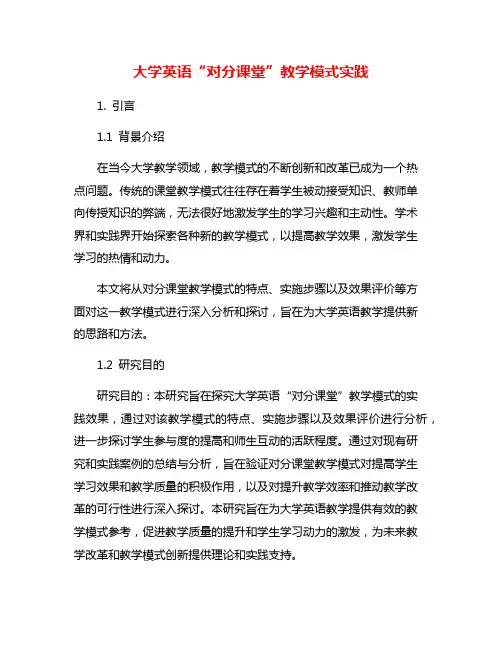 大学英语“对分课堂”教学模式实践

1. 引言

1.1 背景介绍

在当今大学教学领域，教学模式的不断创新和改革已成为一个热点问题。传统的课堂教学模式往往存在着学生被动接受知识、教师单向传授知识的弊端，无法很好地激发学生的学习兴趣和主动性。学术界和实践界开始探索各种新的教学模式，以提高教学效果，激发学生学习的热情和动力。

本文将从对分课堂教学模式的特点、实施步骤以及效果评价等方面对这一教学模式进行深入分析和探讨，旨在为大学英语教学提供新的思路和方法。

1.2 研究目的

研究目的：本研究旨在探究大学英语“对分课堂”教学模式的实践效果，通过对该教学模式的特点、实施步骤以及效果评价进行分析，进一步探讨学生参与度的提高和师生互动的活跃程度。通过对现有研究和实践案例的总结与分析，旨在验证对分课堂教学模式对提高学生学习效果和教学质量的积极作用，以及对提升教学效率和推动教学改革的可行性进行深入探讨。本研究旨在为大学英语教学提供有效的教学模式参考，促进教学质量的提升和学生学习动力的激发，为未来教学改革和教学模式创新提供理论和实践支持。